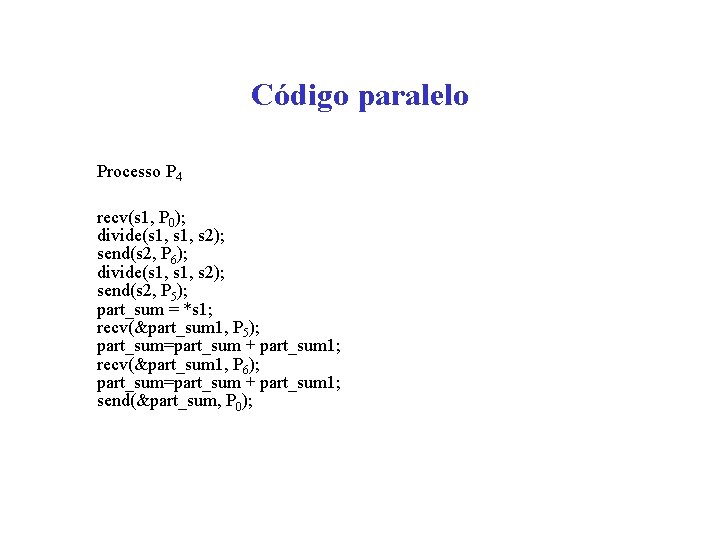 Código paralelo

Processo $P_4$

recv(s1, $P_0$);
divide(s1, s1, s2);
send(s2, $P_6$);
divide(s1, s1, s2);
send(s2, $P_5$);
part_sum = *s1;
recv(&part_sum1, $P_5$);
part_sum=part_sum + part_sum1;
recv(&part_sum1, $P_6$);
part_sum=part_sum + part_sum1;
send(&part_sum, $P_0$);